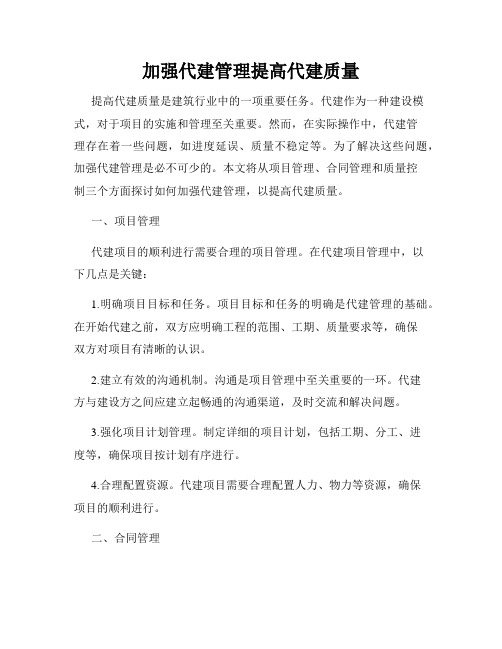 加强代建管理提高代建质量

提高代建质量是建筑行业中的一项重要任务。代建作为一种建设模式，对于项目的实施和管理至关重要。然而，在实际操作中，代建管理存在着一些问题，如进度延误、质量不稳定等。为了解决这些问题，加强代建管理是必不可少的。本文将从项目管理、合同管理和质量控制三个方面探讨如何加强代建管理，以提高代建质量。

一、项目管理

代建项目的顺利进行需要合理的项目管理。在代建项目管理中，以下几点是关键：

1.明确项目目标和任务。项目目标和任务的明确是代建管理的基础。在开始代建之前，双方应明确工程的范围、工期、质量要求等，确保双方对项目有清晰的认识。

2.建立有效的沟通机制。沟通是项目管理中至关重要的一环。代建方与建设方之间应建立起畅通的沟通渠道，及时交流和解决问题。

3.强化项目计划管理。制定详细的项目计划，包括工期、分工、进度等，确保项目按计划有序进行。

4.合理配置资源。代建项目需要合理配置人力、物力等资源，确保项目的顺利进行。

二、合同管理